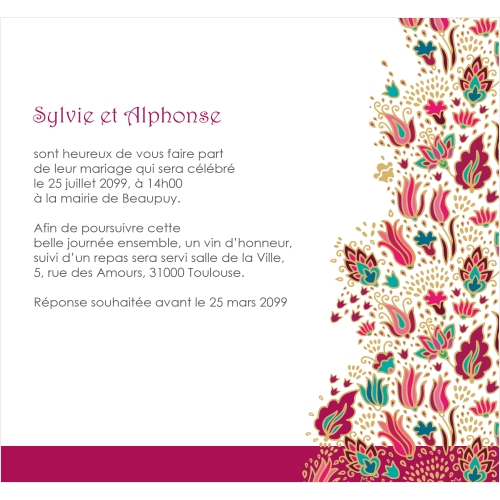 Sylvie et Alphonse

sont heureux de vous faire part de leur mariage qui sera célébré le 25 juillet 2099, à 14h00 à la mairie de Beaupuy.

Afin de poursuivre cette belle journée ensemble, un vin d'honneur, suivi d'un repas sera servi salle de la Ville, 5, rue des Amours, 31000 Toulouse.

Réponse souhaitée avant le 25 mars 2099